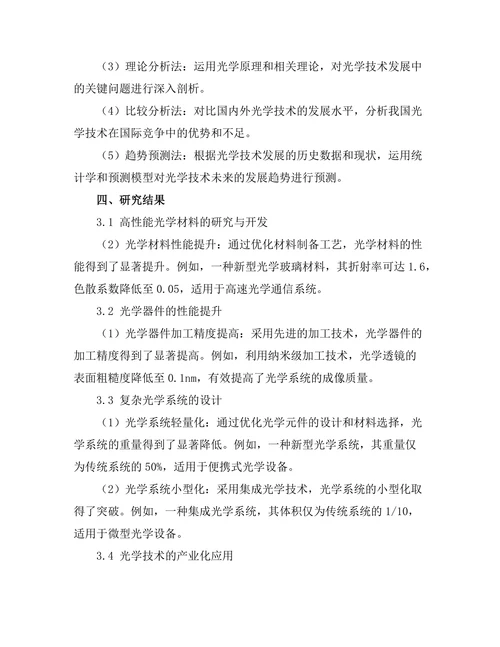 （3）理论分析法：运用光学原理和相关理论，对光学技术发展中的关键问题进行深入剖析。

（4）比较分析法：对比国内外光学技术的发展水平，分析我国光学技术在国际竞争中的优势和不足。

（5）趋势预测法：根据光学技术发展的历史数据和现状，运用统计学和预测模型对光学技术未来的发展趋势进行预测。

四、研究结果

3.1 高性能光学材料的研究与开发

（2）光学材料性能提升：通过优化材料制备工艺，光学材料的性能得到了显著提升。例如，一种新型光学玻璃材料，其折射率可达 1.6，色散系数降低至 0.05，适用于高速光学通信系统。

3.2 光学器件的性能提升

（1）光学器件加工精度提高：采用先进的加工技术，光学器件的加工精度得到了显著提高。例如，利用纳米级加工技术，光学透镜的表面粗糙度降低至 0.1nm，有效提高了光学系统的成像质量。

3.3 复杂光学系统的设计

（1）光学系统轻量化：通过优化光学元件的设计和材料选择，光学系统的重量得到了显著降低。例如，一种新型光学系统，其重量仅为传统系统的 50%，适用于便携式光学设备。

（2）光学系统小型化：采用集成光学技术，光学系统的小型化取得了突破。例如，一种集成光学系统，其体积仅为传统系统的 1/10，适用于微型光学设备。

3.4 光学技术的产业化应用